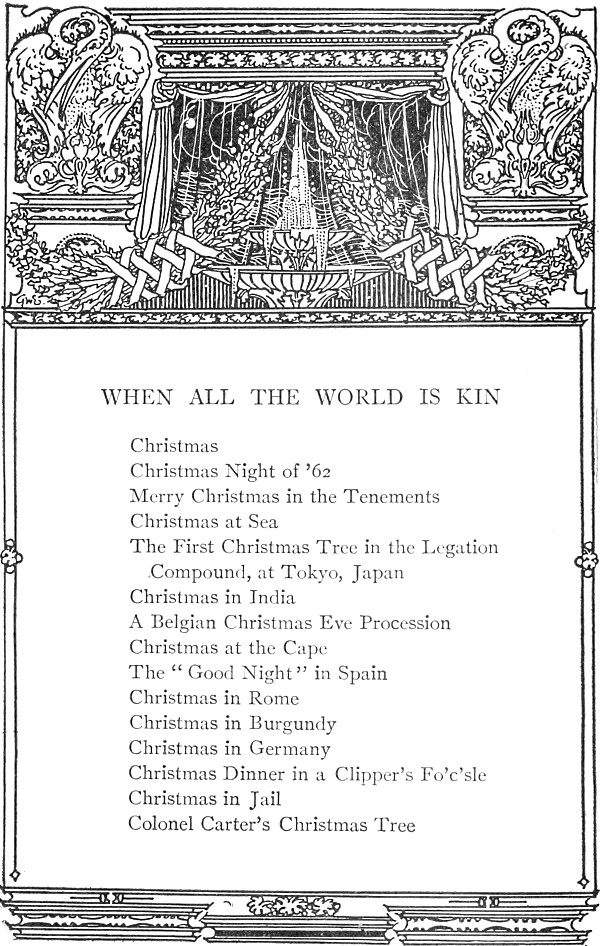 WHEN ALL THE WORLD IS KIN

Christmas
Christmas Night of '62
Merry Christmas in the Tenements
Christmas at Sea
The First Christmas Tree in the Legation Compound, at Tokyo, Japan
Christmas in India
A Belgian Christmas Eve Procession
Christmas at the Cape
The "Good Night" in Spain
Christmas in Rome
Christmas in Burgundy
Christmas in Germany
Christmas Dinner in a Clipper's Fo'c'sle
Christmas in Jail
Colonel Carter's Christmas Tree